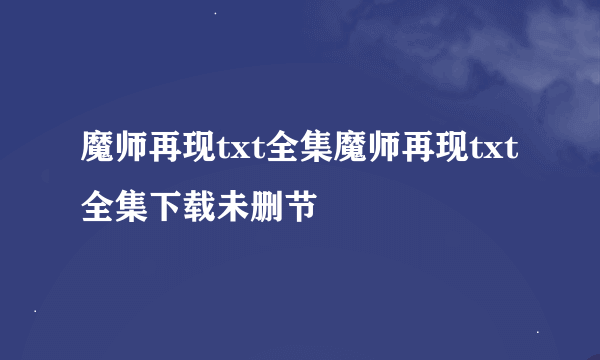 魔师再现txt全集魔师再现txt全集下载未删节